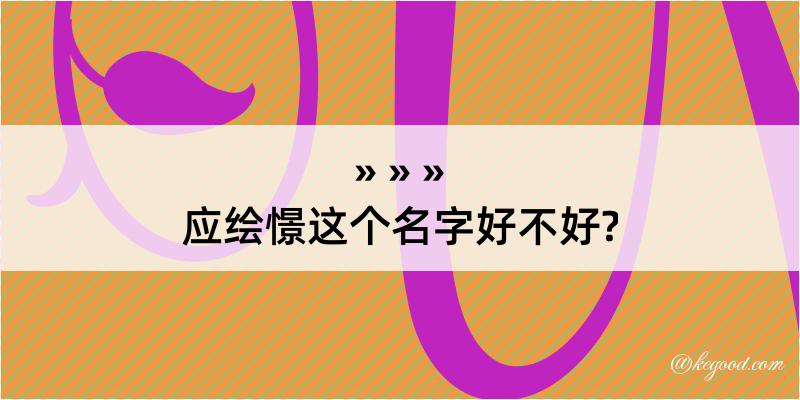 » » »
应绘憬这个名字好不好?

@kegood.com